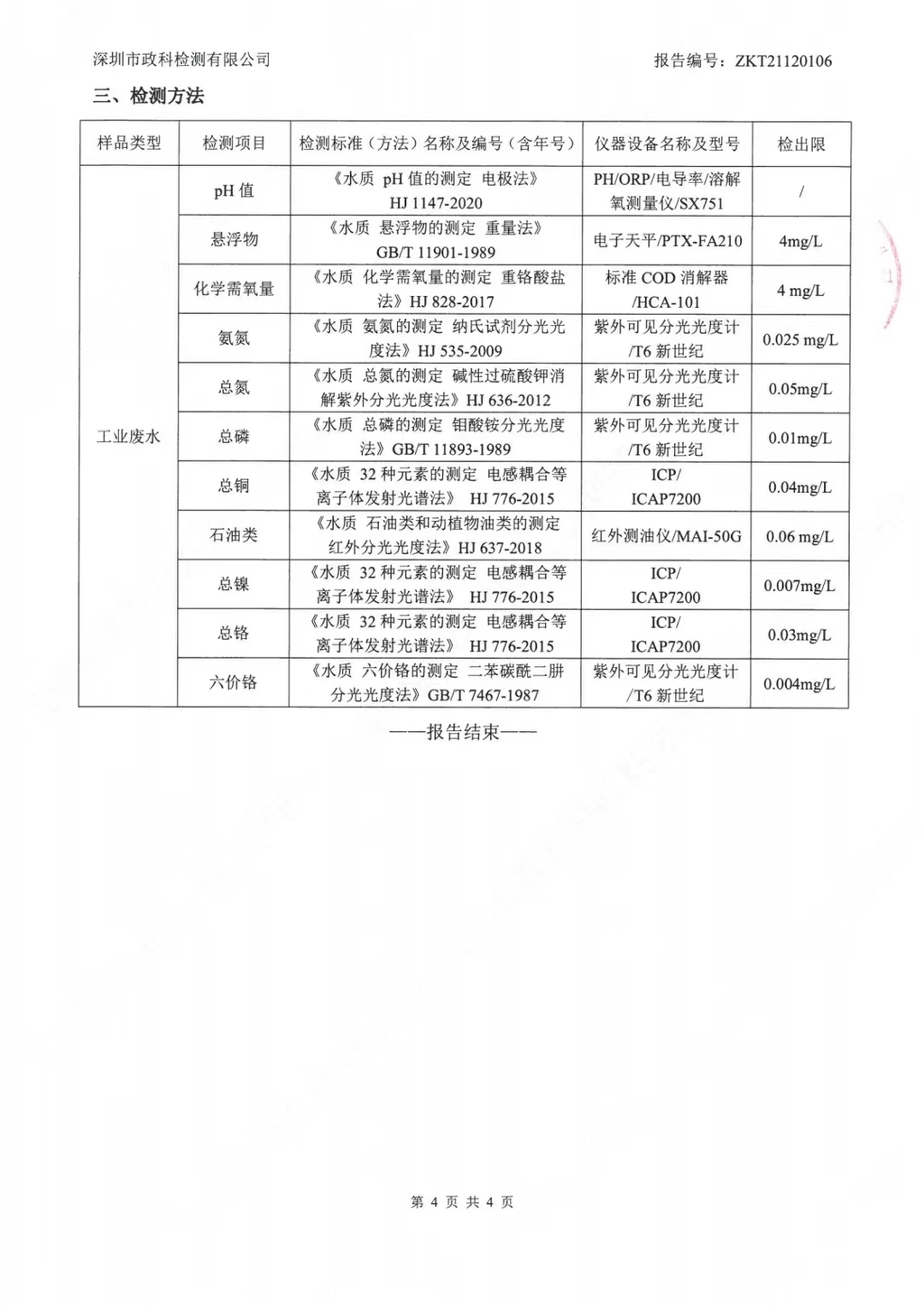 深圳市政科检测有限公司

报告编号：ZKT21120106

三、检测方法

| 样品类型 | 检测项目 | 检测标准（方法）名称及编号（含年号） | 仪器设备名称及型号 | 检出限 |
|---|---|---|---|---|
| 工业废水 | pH 值 | 《水质 pH 值的测定 电极法》HJ 1147-2020 | PH/ORP/电导率/溶解氧测量仪/SX751 | / |
| | 悬浮物 | 《水质 悬浮物的测定 重量法》GB/T 11901-1989 | 电子天平/PTX-FA210 | 4mg/L |
| | 化学需氧量 | 《水质 化学需氧量的测定 重铬酸盐法》HJ 828-2017 | 标准 COD 消解器/HCA-101 | 4 mg/L |
| | 氨氮 | 《水质 氨氮的测定 纳氏试剂分光光度法》HJ 535-2009 | 紫外可见分光光度计/T6 新世纪 | 0.025 mg/L |
| | 总氮 | 《水质 总氮的测定 碱性过硫酸钾消解紫外分光光度法》HJ 636-2012 | 紫外可见分光光度计/T6 新世纪 | 0.05mg/L |
| | 总磷 | 《水质 总磷的测定 钼酸铵分光光度法》GB/T 11893-1989 | 紫外可见分光光度计/T6 新世纪 | 0.01mg/L |
| | 总铜 | 《水质 32 种元素的测定 电感耦合等离子体发射光谱法》 HJ 776-2015 | ICP/ICAP7200 | 0.04mg/L |
| | 石油类 | 《水质 石油类和动植物油类的测定 红外分光光度法》HJ 637-2018 | 红外测油仪/MAI-50G | 0.06 mg/L |
| | 总镍 | 《水质 32 种元素的测定 电感耦合等离子体发射光谱法》 HJ 776-2015 | ICP/ICAP7200 | 0.007mg/L |
| | 总铬 | 《水质 32 种元素的测定 电感耦合等离子体发射光谱法》 HJ 776-2015 | ICP/ICAP7200 | 0.03mg/L |
| | 六价铬 | 《水质 六价铬的测定 二苯碳酰二肼分光光度法》GB/T 7467-1987 | 紫外可见分光光度计/T6 新世纪 | 0.004mg/L |

——报告结束——

第 4 页 共 4 页